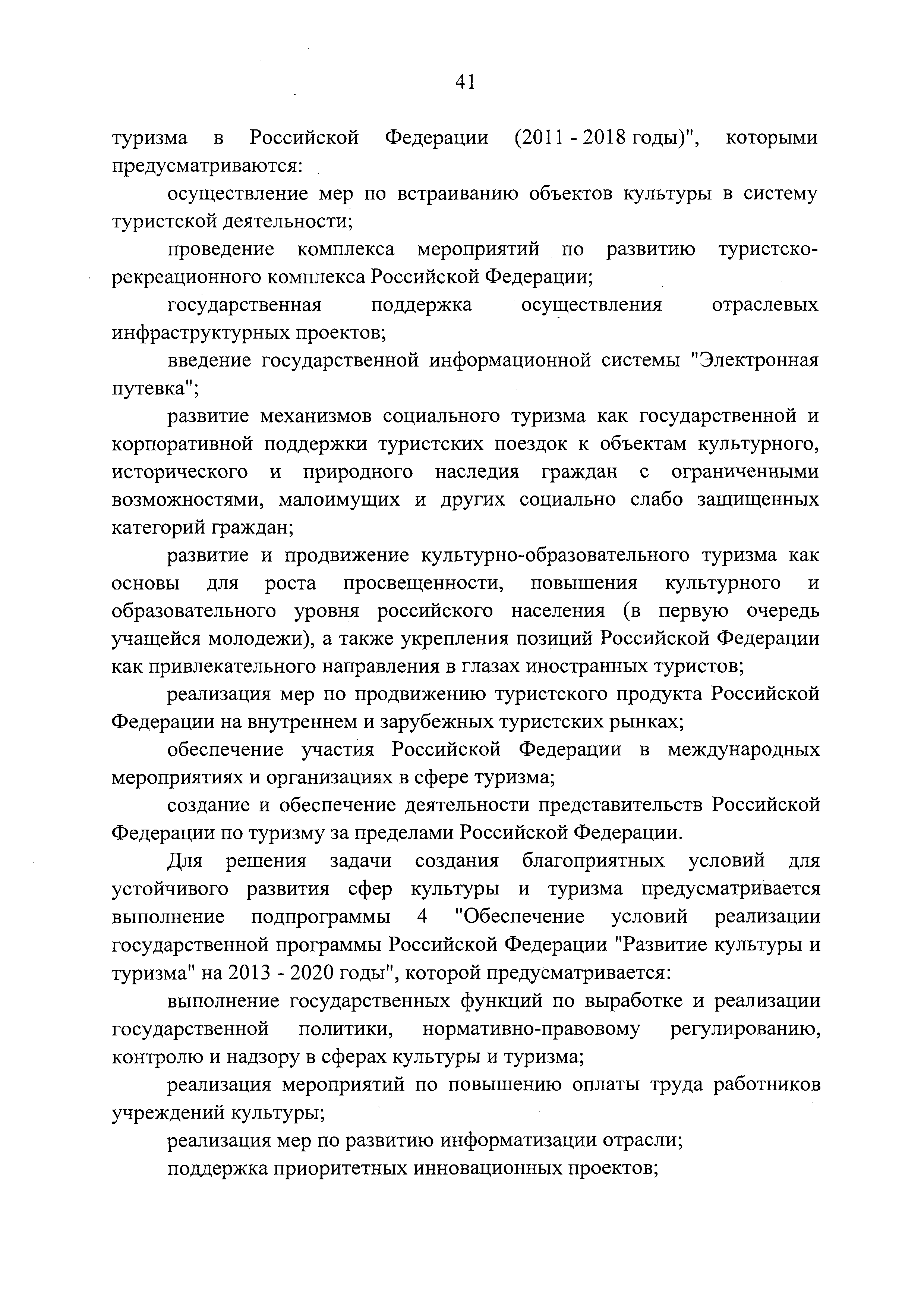 41

туризма в Российской Федерации (2011 - 2018 годы)", которыми предусматриваются:

осуществление мер по встраиванию объектов культуры в систему туристской деятельности;

проведение комплекса мероприятий по развитию туристско-рекреационного комплекса Российской Федерации;

государственная поддержка осуществления отраслевых инфраструктурных проектов;

введение государственной информационной системы "Электронная путевка";

развитие механизмов социального туризма как государственной и корпоративной поддержки туристских поездок к объектам культурного, исторического и природного наследия граждан с ограниченными возможностями, малоимущих и других социально слабо защищенных категорий граждан;

развитие и продвижение культурно-образовательного туризма как основы для роста просвещенности, повышения культурного и образовательного уровня российского населения (в первую очередь учащейся молодежи), а также укрепления позиций Российской Федерации как привлекательного направления в глазах иностранных туристов;

реализация мер по продвижению туристского продукта Российской Федерации на внутреннем и зарубежных туристских рынках;

обеспечение участия Российской Федерации в международных мероприятиях и организациях в сфере туризма;

создание и обеспечение деятельности представительств Российской Федерации по туризму за пределами Российской Федерации.

Для решения задачи создания благоприятных условий для устойчивого развития сфер культуры и туризма предусматривается выполнение подпрограммы 4 "Обеспечение условий реализации государственной программы Российской Федерации "Развитие культуры и туризма" на 2013 - 2020 годы", которой предусматривается:

выполнение государственных функций по выработке и реализации государственной политики, нормативно-правовому регулированию, контролю и надзору в сферах культуры и туризма;

реализация мероприятий по повышению оплаты труда работников учреждений культуры;

реализация мер по развитию информатизации отрасли;

поддержка приоритетных инновационных проектов;